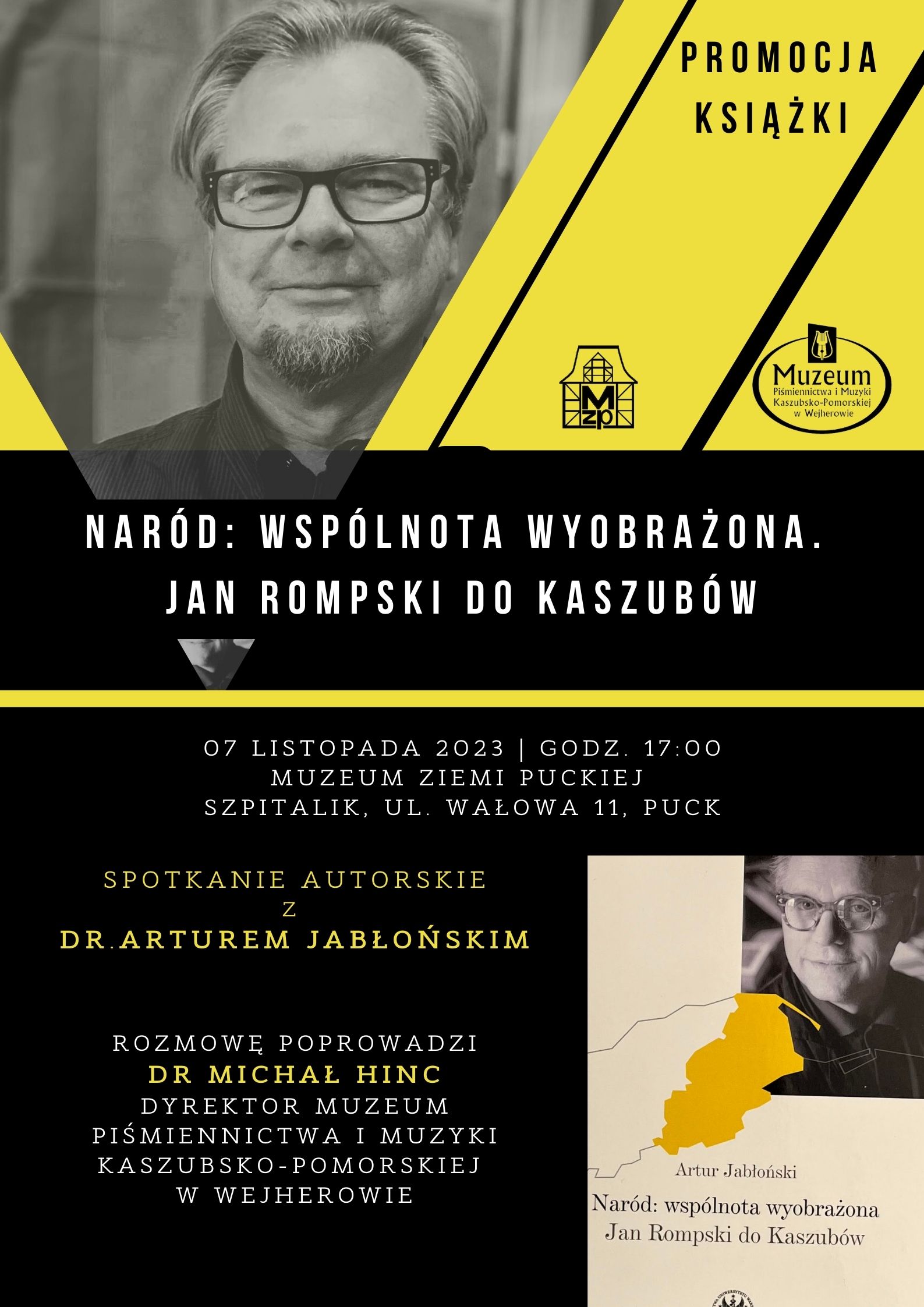 PROMOCJA
KSIĄŻKI

MZP

Muzeum
Piśmiennictwa i Muzyki
Kaszubsko-Pomorskiej
w Wejherowie

NARÓD: WSPÓLNOTA WYOBRAŻONA.
JAN ROMPSKI DO KASZUBÓW

07 LISTOPADA 2023 | GODZ. 17:00
MUZEUM ZIEMI PUCKIEJ
SZPITALIK, UL. WAŁOWA 11, PUCK

SPOTKANIE AUTORSKIE
Z
DR.ARTUREM JABŁOŃSKIM

ROZMOWĘ POPROWADZI
DR MICHAŁ HINC
DYREKTOR MUZEUM
PIŚMIENNICTWA I MUZYKI
KASZUBSKO-POMORSKIEJ
W WEJHEROWIE

Artur Jabłoński
Naród: wspólnota wyobrażona
Jan Rompski do Kaszubów